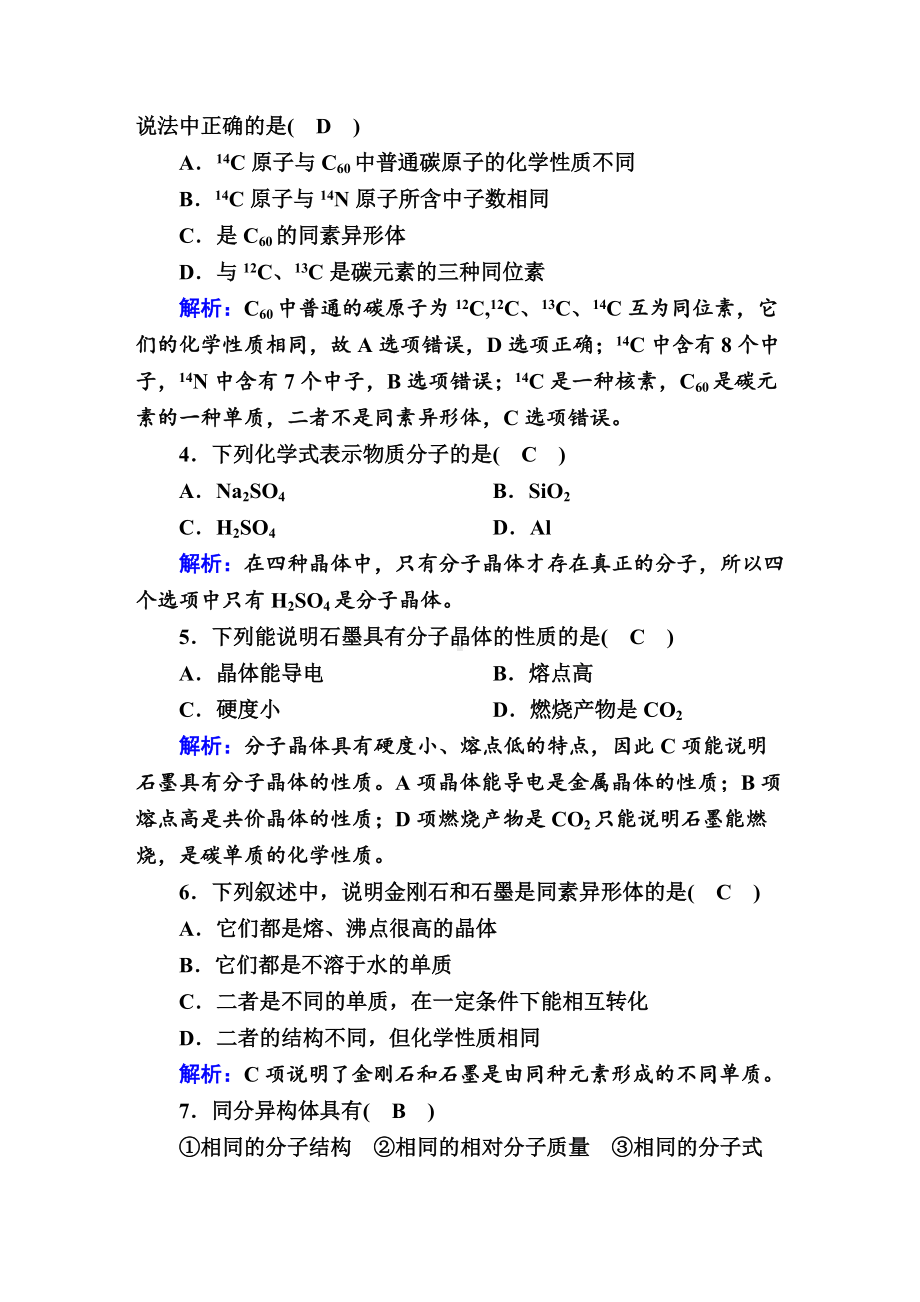 说法中正确的是(　D　)

A．$^{14}C$ 原子与 $C_{60}$ 中普通碳原子的化学性质不同

B．$^{14}C$ 原子与 $^{14}N$ 原子所含中子数相同

C．是 $C_{60}$ 的同素异形体

D．与 $^{12}C$、$^{13}C$ 是碳元素的三种同位素

解析：$C_{60}$ 中普通的碳原子为 $^{12}C$,$^{12}C$、$^{13}C$、$^{14}C$ 互为同位素，它们的化学性质相同，故 A 选项错误，D 选项正确；$^{14}C$ 中含有 8 个中子，$^{14}N$ 中含有 7 个中子，B 选项错误；$^{14}C$ 是一种核素，$C_{60}$ 是碳元素的一种单质，二者不是同素异形体，C 选项错误。

4．下列化学式表示物质分子的是(　C　)

A．$Na_2SO_4$　　　　B．$SiO_2$

C．$H_2SO_4$　　　　D．Al

解析：在四种晶体中，只有分子晶体才存在真正的分子，所以四个选项中只有 $H_2SO_4$ 是分子晶体。

5．下列能说明石墨具有分子晶体的性质的是(　C　)

A．晶体能导电　　　　B．熔点高

C．硬度小　　　　D．燃烧产物是 $CO_2$

解析：分子晶体具有硬度小、熔点低的特点，因此 C 项能说明石墨具有分子晶体的性质。A 项晶体能导电是金属晶体的性质；B 项熔点高是共价晶体的性质；D 项燃烧产物是 $CO_2$ 只能说明石墨能燃烧，是碳单质的化学性质。

6．下列叙述中，说明金刚石和石墨是同素异形体的是(　C　)

A．它们都是熔、沸点很高的晶体

B．它们都是不溶于水的单质

C．二者是不同的单质，在一定条件下能相互转化

D．二者的结构不同，但化学性质相同

解析：C 项说明了金刚石和石墨是由同种元素形成的不同单质。

7．同分异构体具有(　B　)

①相同的分子结构　②相同的相对分子质量　③相同的分子式